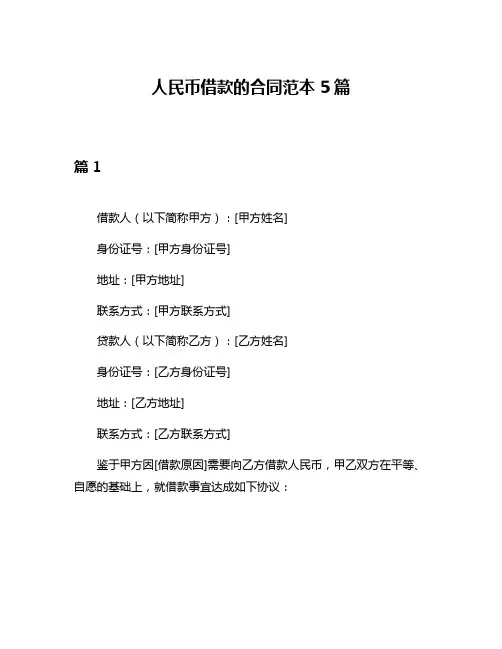 人民币借款的合同范本 5 篇

篇 1

借款人（以下简称甲方）：[甲方姓名]

身份证号：[甲方身份证号]

地址：[甲方地址]

联系方式：[甲方联系方式]

贷款人（以下简称乙方）：[乙方姓名]

身份证号：[乙方身份证号]

地址：[乙方地址]

联系方式：[乙方联系方式]

鉴于甲方因[借款原因]需要向乙方借款人民币，甲乙双方在平等、自愿的基础上，就借款事宜达成如下协议：